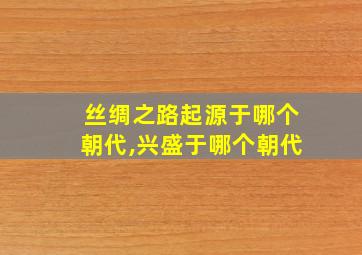 丝绸之路起源于哪个朝代,兴盛于哪个朝代